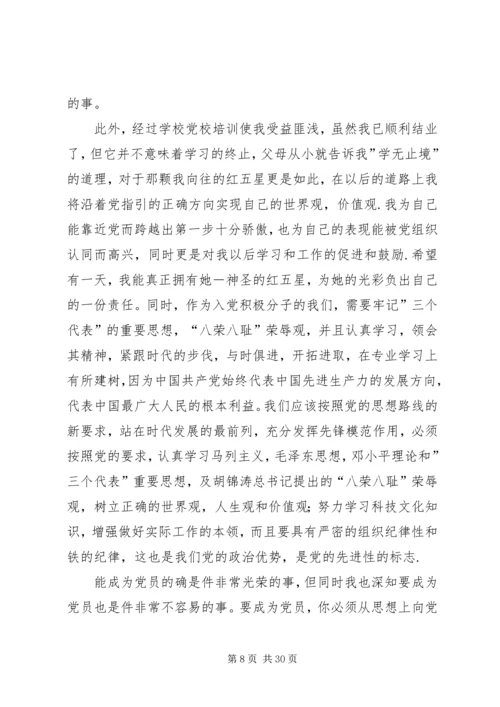 的事。

此外，经过学校党校培训使我受益匪浅，虽然我已顺利结业了，但它并不意味着学习的终止，父母从小就告诉我”学无止境”的道理，对于那颗我向往的红五星更是如此，在以后的道路上我将沿着党指引的正确方向实现自己的世界观，价值观.我为自己能靠近党而跨越出第一步十分骄傲，也为自己的表现能被党组织认同而高兴，同时更是对我以后学习和工作的促进和鼓励.希望有一天，我能真正拥有她一神圣的红五星，为她的光彩负出自己的一份责任。同时，作为入党积极分子的我们，需要牢记”三个代表”的重要思想，“八荣八耻”荣辱观，并且认真学习，领会其精神，紧跟时代的步伐，与时俱进，开拓进取，在专业学习上有所建树，因为中国共产党始终代表中国先进生产力的发展方向，代表中国最广大人民的根本利益。我们应该按照党的思想路线的新要求，站在时代发展的最前列，充分发挥先锋模范作用，必须按照党的要求，认真学习马列主义，毛泽东思想，邓小平理论和”三个代表”重要思想，及胡锦涛总书记提出的“八荣八耻”荣辱观，树立正确的世界观，人生观和价值观;努力学习科技文化知识，增强做好实际工作的本领，而且要具有严密的组织纪律性和铁的纪律，这也是我们党的政治优势，是党的先进性的标志.

能成为党员的确是件非常光荣的事，但同时我也深知要成为党员也是件非常不容易的事。要成为党员，你必须从思想上向党

第 8 页 共 30 页